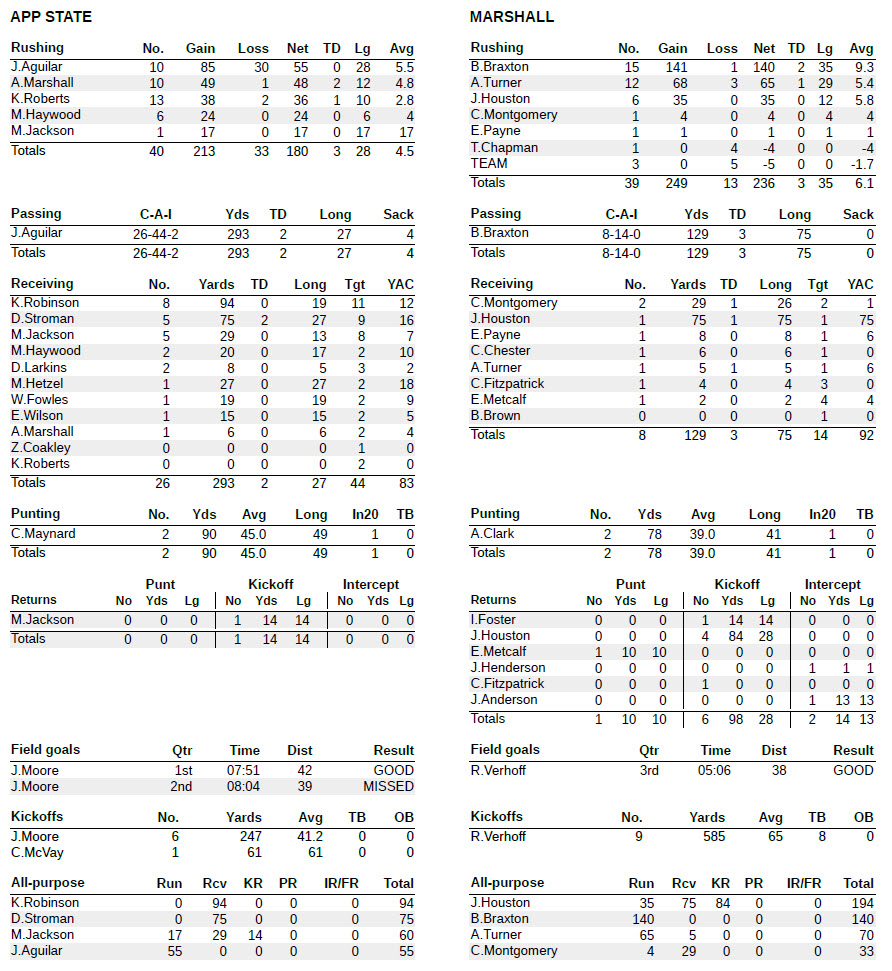 APP STATE

| Rushing | No. | Gain | Loss | Net | TD | Lg | Avg |
|---|---|---|---|---|---|---|---|
| J.Aguilar | 10 | 85 | 30 | 55 | 0 | 28 | 5.5 |
| A.Marshall | 10 | 49 | 1 | 48 | 2 | 12 | 4.8 |
| K.Roberts | 13 | 38 | 2 | 36 | 1 | 10 | 2.8 |
| M.Haywood | 6 | 24 | 0 | 24 | 0 | 6 | 4 |
| M.Jackson | 1 | 17 | 0 | 17 | 0 | 17 | 17 |
| Totals | 40 | 213 | 33 | 180 | 3 | 28 | 4.5 |

| Passing | C-A-I | Yds | TD | Long | Sack |
|---|---|---|---|---|---|
| J.Aguilar | 26-44-2 | 293 | 2 | 27 | 4 |
| Totals | 26-44-2 | 293 | 2 | 27 | 4 |

| Receiving | No. | Yards | TD | Long | Tgt | YAC |
|---|---|---|---|---|---|---|
| K.Robinson | 8 | 94 | 0 | 19 | 11 | 12 |
| D.Stroman | 5 | 75 | 2 | 27 | 9 | 16 |
| M.Jackson | 5 | 29 | 0 | 13 | 8 | 7 |
| M.Haywood | 2 | 20 | 0 | 17 | 2 | 10 |
| D.Larkins | 2 | 8 | 0 | 5 | 3 | 2 |
| M.Hetzel | 1 | 27 | 0 | 27 | 2 | 18 |
| W.Fowles | 1 | 19 | 0 | 19 | 2 | 9 |
| E.Wilson | 1 | 15 | 0 | 15 | 2 | 5 |
| A.Marshall | 1 | 6 | 0 | 6 | 2 | 4 |
| Z.Coakley | 0 | 0 | 0 | 0 | 1 | 0 |
| K.Roberts | 0 | 0 | 0 | 0 | 2 | 0 |
| Totals | 26 | 293 | 2 | 27 | 44 | 83 |

| Punting | No. | Yds | Avg | Long | In20 | TB |
|---|---|---|---|---|---|---|
| C.Maynard | 2 | 90 | 45.0 | 49 | 1 | 0 |
| Totals | 2 | 90 | 45.0 | 49 | 1 | 0 |

| Returns | Punt No | Punt Yds | Punt Lg | Kickoff No | Kickoff Yds | Kickoff Lg | Intercept No | Intercept Yds | Intercept Lg |
|---|---|---|---|---|---|---|---|---|---|
| M.Jackson | 0 | 0 | 0 | 1 | 14 | 14 | 0 | 0 | 0 |
| Totals | 0 | 0 | 0 | 1 | 14 | 14 | 0 | 0 | 0 |

| Field goals | Qtr | Time | Dist | Result |
|---|---|---|---|---|
| J.Moore | 1st | 07:51 | 42 | GOOD |
| J.Moore | 2nd | 08:04 | 39 | MISSED |

| Kickoffs | No. | Yards | Avg | TB | OB |
|---|---|---|---|---|---|
| J.Moore | 6 | 247 | 41.2 | 0 | 0 |
| C.McVay | 1 | 61 | 61 | 0 | 0 |

| All-purpose | Run | Rcv | KR | PR | IR/FR | Total |
|---|---|---|---|---|---|---|
| K.Robinson | 0 | 94 | 0 | 0 | 0 | 94 |
| D.Stroman | 0 | 75 | 0 | 0 | 0 | 75 |
| M.Jackson | 17 | 29 | 14 | 0 | 0 | 60 |
| J.Aguilar | 55 | 0 | 0 | 0 | 0 | 55 |

MARSHALL

| Rushing | No. | Gain | Loss | Net | TD | Lg | Avg |
|---|---|---|---|---|---|---|---|
| B.Braxton | 15 | 141 | 1 | 140 | 2 | 35 | 9.3 |
| A.Turner | 12 | 68 | 3 | 65 | 1 | 29 | 5.4 |
| J.Houston | 6 | 35 | 0 | 35 | 0 | 12 | 5.8 |
| C.Montgomery | 1 | 4 | 0 | 4 | 0 | 4 | 4 |
| E.Payne | 1 | 1 | 0 | 1 | 0 | 1 | 1 |
| T.Chapman | 1 | 0 | 4 | -4 | 0 | 0 | -4 |
| TEAM | 3 | 0 | 5 | -5 | 0 | 0 | -1.7 |
| Totals | 39 | 249 | 13 | 236 | 3 | 35 | 6.1 |

| Passing | C-A-I | Yds | TD | Long | Sack |
|---|---|---|---|---|---|
| B.Braxton | 8-14-0 | 129 | 3 | 75 | 0 |
| Totals | 8-14-0 | 129 | 3 | 75 | 0 |

| Receiving | No. | Yards | TD | Long | Tgt | YAC |
|---|---|---|---|---|---|---|
| C.Montgomery | 2 | 29 | 1 | 26 | 2 | 1 |
| J.Houston | 1 | 75 | 1 | 75 | 1 | 75 |
| E.Payne | 1 | 8 | 0 | 8 | 1 | 6 |
| C.Chester | 1 | 6 | 0 | 6 | 1 | 0 |
| A.Turner | 1 | 5 | 1 | 5 | 1 | 6 |
| C.Fitzpatrick | 1 | 4 | 0 | 4 | 3 | 0 |
| E.Metcalf | 1 | 2 | 0 | 2 | 4 | 4 |
| B.Brown | 0 | 0 | 0 | 0 | 1 | 0 |
| Totals | 8 | 129 | 3 | 75 | 14 | 92 |

| Punting | No. | Yds | Avg | Long | In20 | TB |
|---|---|---|---|---|---|---|
| A.Clark | 2 | 78 | 39.0 | 41 | 1 | 0 |
| Totals | 2 | 78 | 39.0 | 41 | 1 | 0 |

| Returns | Punt No | Punt Yds | Punt Lg | Kickoff No | Kickoff Yds | Kickoff Lg | Intercept No | Intercept Yds | Intercept Lg |
|---|---|---|---|---|---|---|---|---|---|
| I.Foster | 0 | 0 | 0 | 1 | 14 | 14 | 0 | 0 | 0 |
| J.Houston | 0 | 0 | 0 | 4 | 84 | 28 | 0 | 0 | 0 |
| E.Metcalf | 1 | 10 | 10 | 0 | 0 | 0 | 0 | 0 | 0 |
| J.Henderson | 0 | 0 | 0 | 0 | 0 | 0 | 1 | 1 | 1 |
| C.Fitzpatrick | 0 | 0 | 0 | 1 | 0 | 0 | 0 | 0 | 0 |
| J.Anderson | 0 | 0 | 0 | 0 | 0 | 0 | 1 | 13 | 13 |
| Totals | 1 | 10 | 10 | 6 | 98 | 28 | 2 | 14 | 13 |

| Field goals | Qtr | Time | Dist | Result |
|---|---|---|---|---|
| R.Verhoff | 3rd | 05:06 | 38 | GOOD |

| Kickoffs | No. | Yards | Avg | TB | OB |
|---|---|---|---|---|---|
| R.Verhoff | 9 | 585 | 65 | 8 | 0 |

| All-purpose | Run | Rcv | KR | PR | IR/FR | Total |
|---|---|---|---|---|---|---|
| J.Houston | 35 | 75 | 84 | 0 | 0 | 194 |
| B.Braxton | 140 | 0 | 0 | 0 | 0 | 140 |
| A.Turner | 65 | 5 | 0 | 0 | 0 | 70 |
| C.Montgomery | 4 | 29 | 0 | 0 | 0 | 33 |